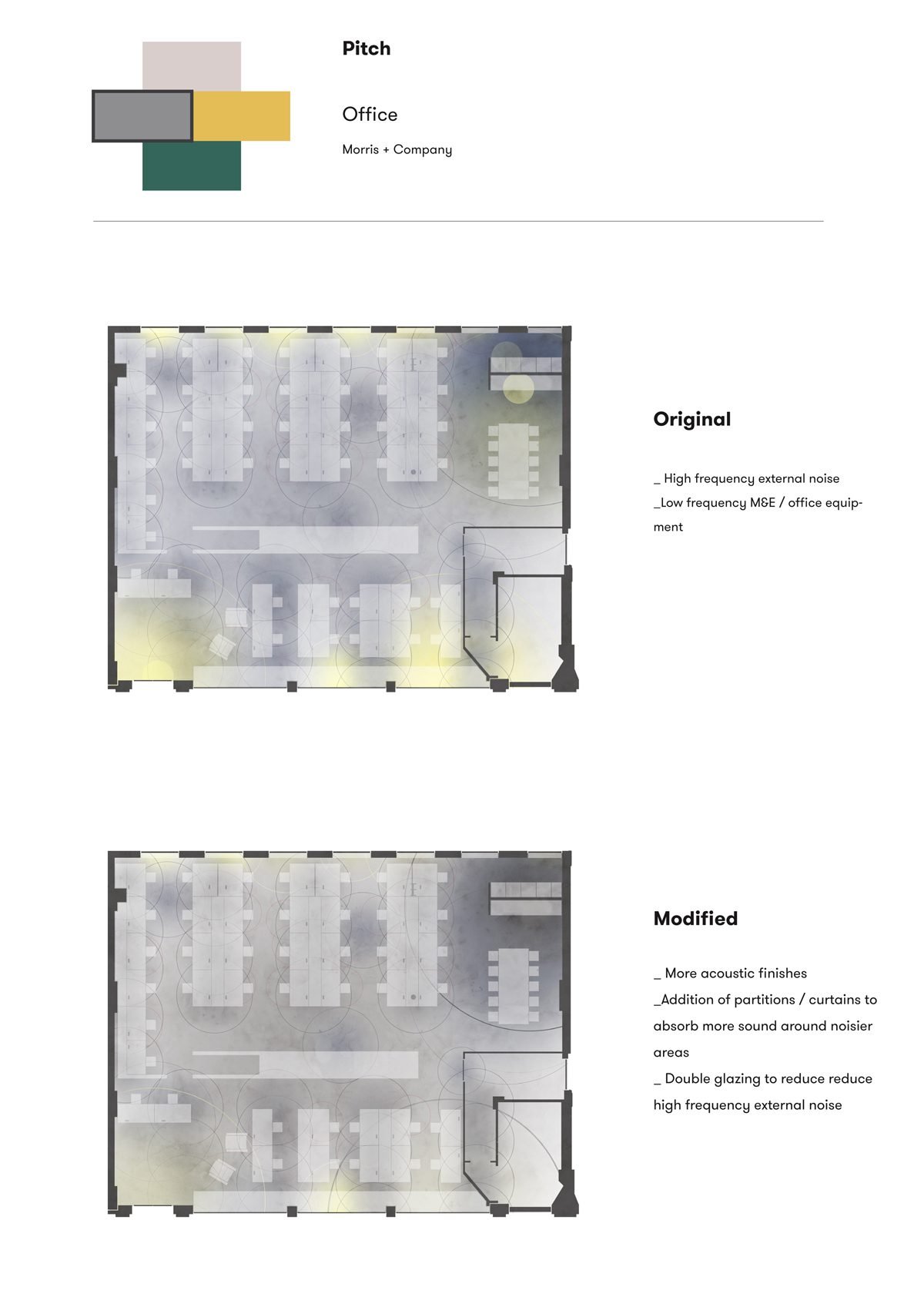 Pitch

Office

Morris + Company

Original

_ High frequency external noise
_Low frequency M&E / office equipment

Modified

_ More acoustic finishes
_Addition of partitions / curtains to absorb more sound around noisier areas
_ Double glazing to reduce reduce high frequency external noise